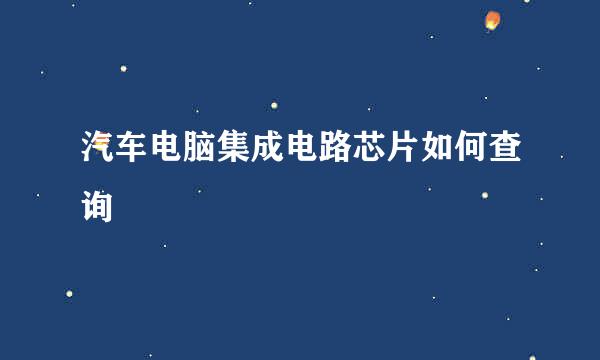 汽车电脑集成电路芯片如何查询